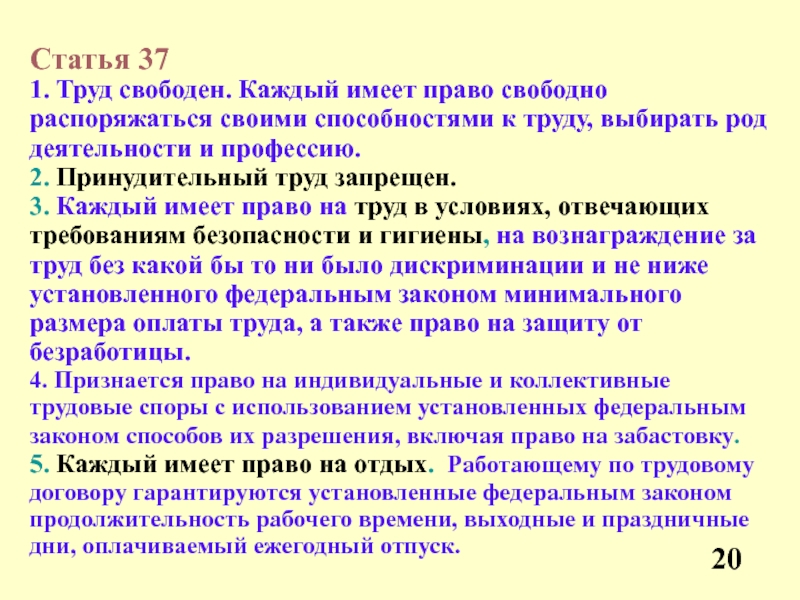 Статья 37

1. Труд свободен. Каждый имеет право свободно распоряжаться своими способностями к труду, выбирать род деятельности и профессию.

2. Принудительный труд запрещен.

3. Каждый имеет право на труд в условиях, отвечающих требованиям безопасности и гигиены, на вознаграждение за труд без какой бы то ни было дискриминации и не ниже установленного федеральным законом минимального размера оплаты труда, а также право на защиту от безработицы.

4. Признается право на индивидуальные и коллективные трудовые споры с использованием установленных федеральным законом способов их разрешения, включая право на забастовку.

5. Каждый имеет право на отдых. Работающему по трудовому договору гарантируются установленные федеральным законом продолжительность рабочего времени, выходные и праздничные дни, оплачиваемый ежегодный отпуск.

20